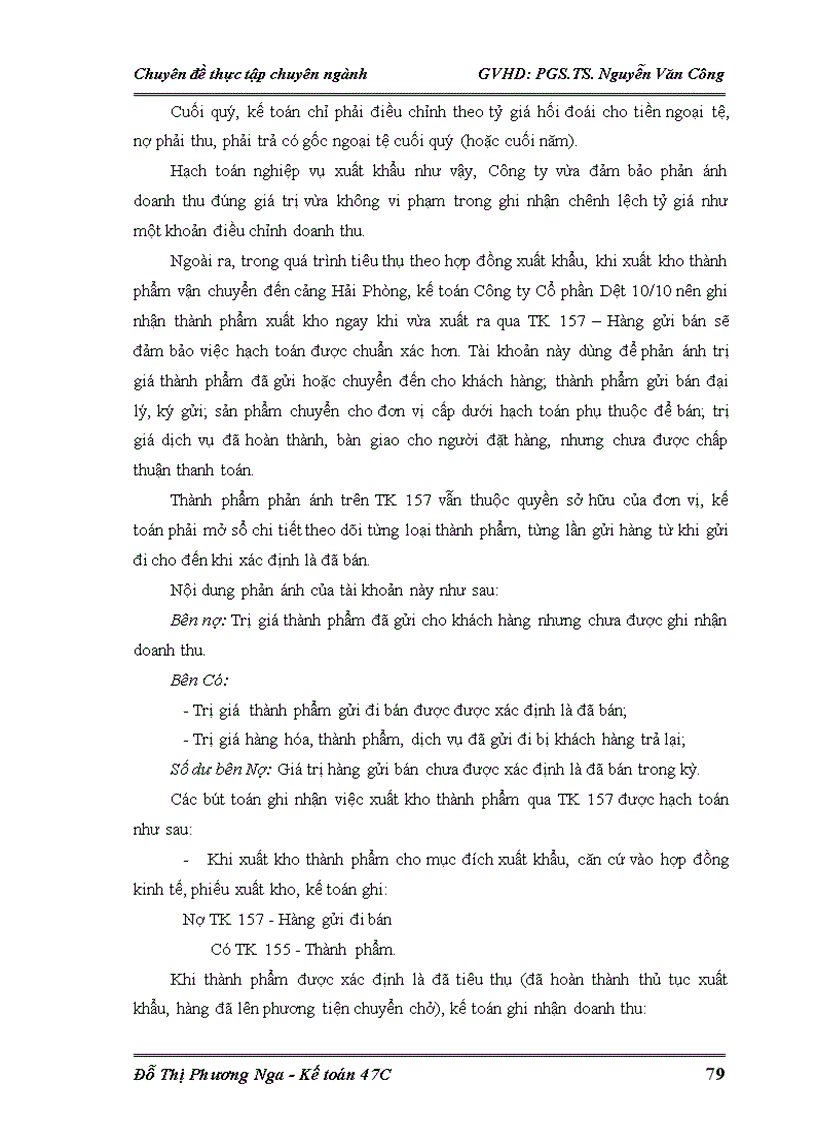 Chuyên đề thực tập chuyên ngành GVHD: PGS.TS. Nguyễn Văn Công

Cuối quý, kế toán chỉ phải điều chỉnh theo tỷ giá hối đoái cho tiền ngoại tệ, nợ phải thu, phải trả có gốc ngoại tệ cuối quý (hoặc cuối năm).

Hạch toán nghiệp vụ xuất khẩu như vậy, Công ty vừa đảm bảo phản ánh doanh thu đúng giá trị vừa không vi phạm trong ghi nhận chênh lệch tỷ giá như một khoản điều chỉnh doanh thu.

Ngoài ra, trong quá trình tiêu thụ theo hợp đồng xuất khẩu, khi xuất kho thành phẩm vận chuyển đến cảng Hải Phòng, kế toán Công ty Cổ phần Dệt 10/10 nên ghi nhận thành phẩm xuất kho ngay khi vừa xuất ra qua TK 157 – Hàng gửi bán sẽ đảm bảo việc hạch toán được chuẩn xác hơn. Tài khoản này dùng để phản ánh trị giá thành phẩm đã gửi hoặc chuyển đến cho khách hàng; thành phẩm gửi bán đại lý, ký gửi; sản phẩm chuyển cho đơn vị cấp dưới hạch toán phụ thuộc để bán; trị giá dịch vụ đã hoàn thành, bàn giao cho người đặt hàng, nhưng chưa được chấp thuận thanh toán.

Thành phẩm phản ánh trên TK 157 vẫn thuộc quyền sở hữu của đơn vị, kế toán phải mở sổ chi tiết theo dõi từng loại thành phẩm, từng lần gửi hàng từ khi gửi đi cho đến khi xác định là đã bán.

Nội dung phản ánh của tài khoản này như sau:

Bên nợ: Trị giá thành phẩm đã gửi cho khách hàng nhưng chưa được ghi nhận doanh thu.

Bên Có:

- Trị giá thành phẩm gửi đi bán được được xác định là đã bán;

- Trị giá hàng hóa, thành phẩm, dịch vụ đã gửi đi bị khách hàng trả lại;

Số dư bên Nợ: Giá trị hàng gửi bán chưa được xác định là đã bán trong kỳ.

Các bút toán ghi nhận việc xuất kho thành phẩm qua TK 157 được hạch toán như sau:

- Khi xuất kho thành phẩm cho mục đích xuất khẩu, căn cứ vào hợp đồng kinh tế, phiếu xuất kho, kế toán ghi:

Nợ TK 157 - Hàng gửi đi bán

Có TK 155 - Thành phẩm.

Khi thành phẩm được xác định là đã tiêu thụ (đã hoàn thành thủ tục xuất khẩu, hàng đã lên phương tiện chuyển chở), kế toán ghi nhận doanh thu:

Đỗ Thị Phương Nga - Kế toán 47C 79